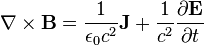 $\nabla \times \mathbf{B} = \frac{1}{\epsilon_0 c^2}\mathbf{J} + \frac{1}{c^2}\frac{\partial \mathbf{E}}{\partial t}$